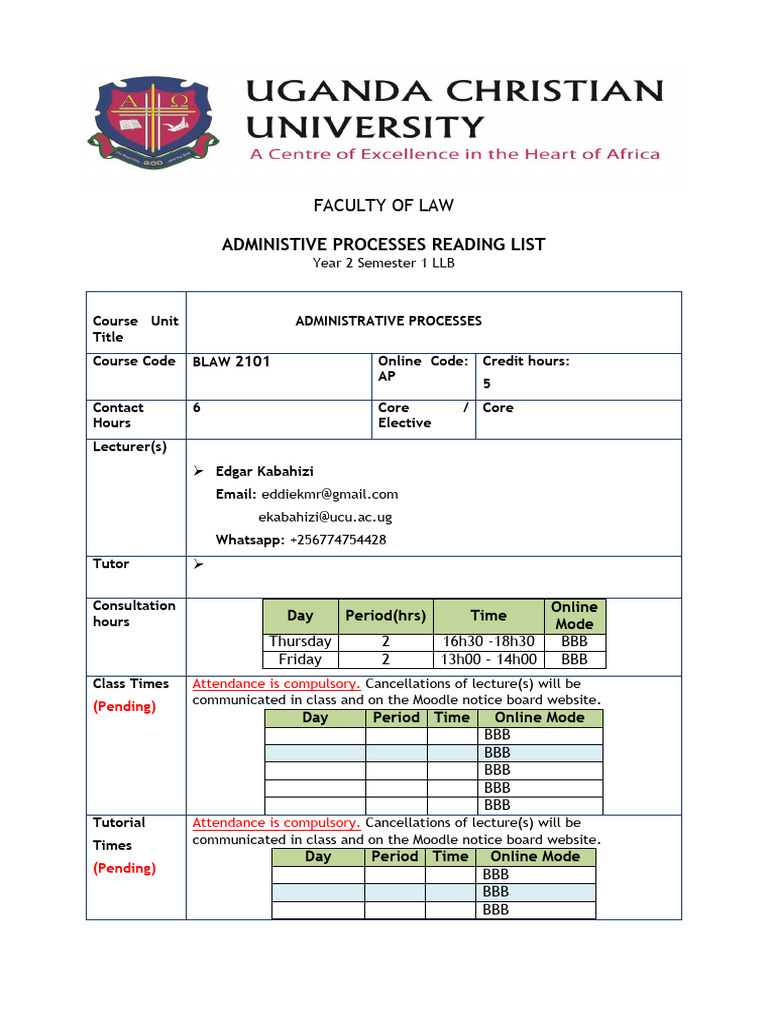 UGANDA CHRISTIAN UNIVERSITY
A Centre of Excellence in the Heart of Africa

FACULTY OF LAW

ADMINISTIVE PROCESSES READING LIST
Year 2 Semester 1 LLB

Course Unit Title
ADMINISTRATIVE PROCESSES

Course Code
BLAW 2101
Online Code: AP
Credit hours: 5

Contact Hours
6
Core / Elective
Core

Lecturer(s)
➢ Edgar Kabahizi
Email: eddiekmr@gmail.com
ekabahizi@ucu.ac.ug
Whatsapp: +256774754428

Tutor
➢

Consultation hours

| Day | Period(hrs) | Time | Online Mode |
|---|---|---|---|
| Thursday | 2 | 16h30 -18h30 | BBB |
| Friday | 2 | 13h00 - 14h00 | BBB |

Class Times
(Pending)
Attendance is compulsory. Cancellations of lecture(s) will be communicated in class and on the Moodle notice board website.

| Day | Period | Time | Online Mode |
|---|---|---|---|
| | | | BBB |
| | | | BBB |
| | | | BBB |
| | | | BBB |
| | | | BBB |

Tutorial Times
(Pending)
Attendance is compulsory. Cancellations of lecture(s) will be communicated in class and on the Moodle notice board website.

| Day | Period | Time | Online Mode |
|---|---|---|---|
| | | | BBB |
| | | | BBB |
| | | | BBB |